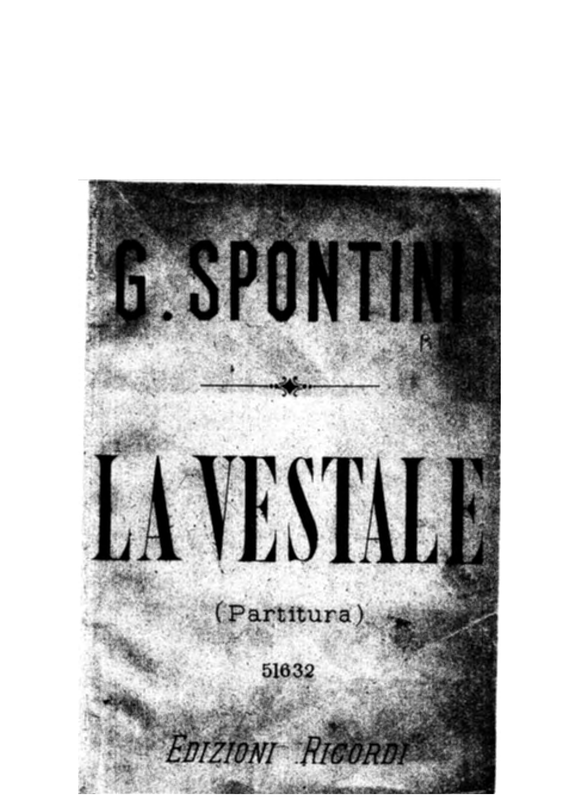 G. SPONTINI

LA VESTALE

(Partitura)

51632

EDIZIONI RICORDI